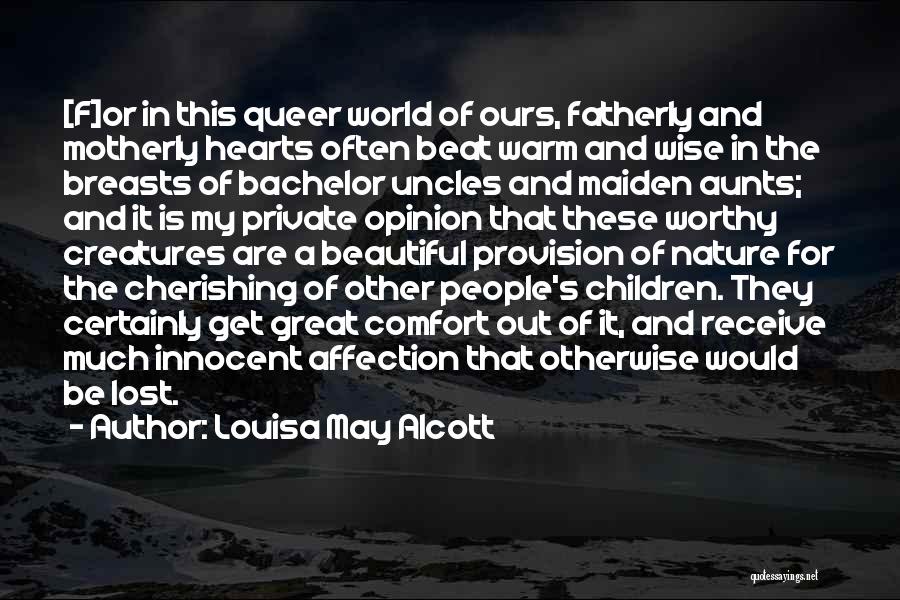 [F]or in this queer world of ours, fatherly and motherly hearts often beat warm and wise in the breasts of bachelor uncles and maiden aunts; and it is my private opinion that these worthy creatures are a beautiful provision of nature for the cherishing of other people's children. They certainly get great comfort out of it, and receive much innocent affection that otherwise would be lost.
- Author: Louisa May Alcott

quotessayings.net